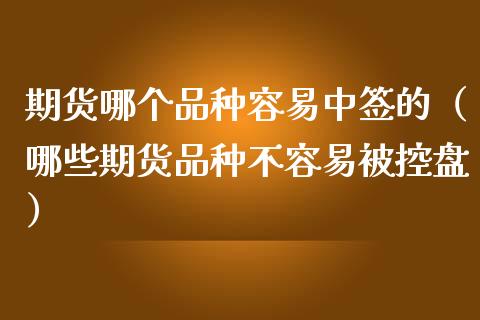 期货哪个品种容易中签的（哪些期货品种不容易被控盘）